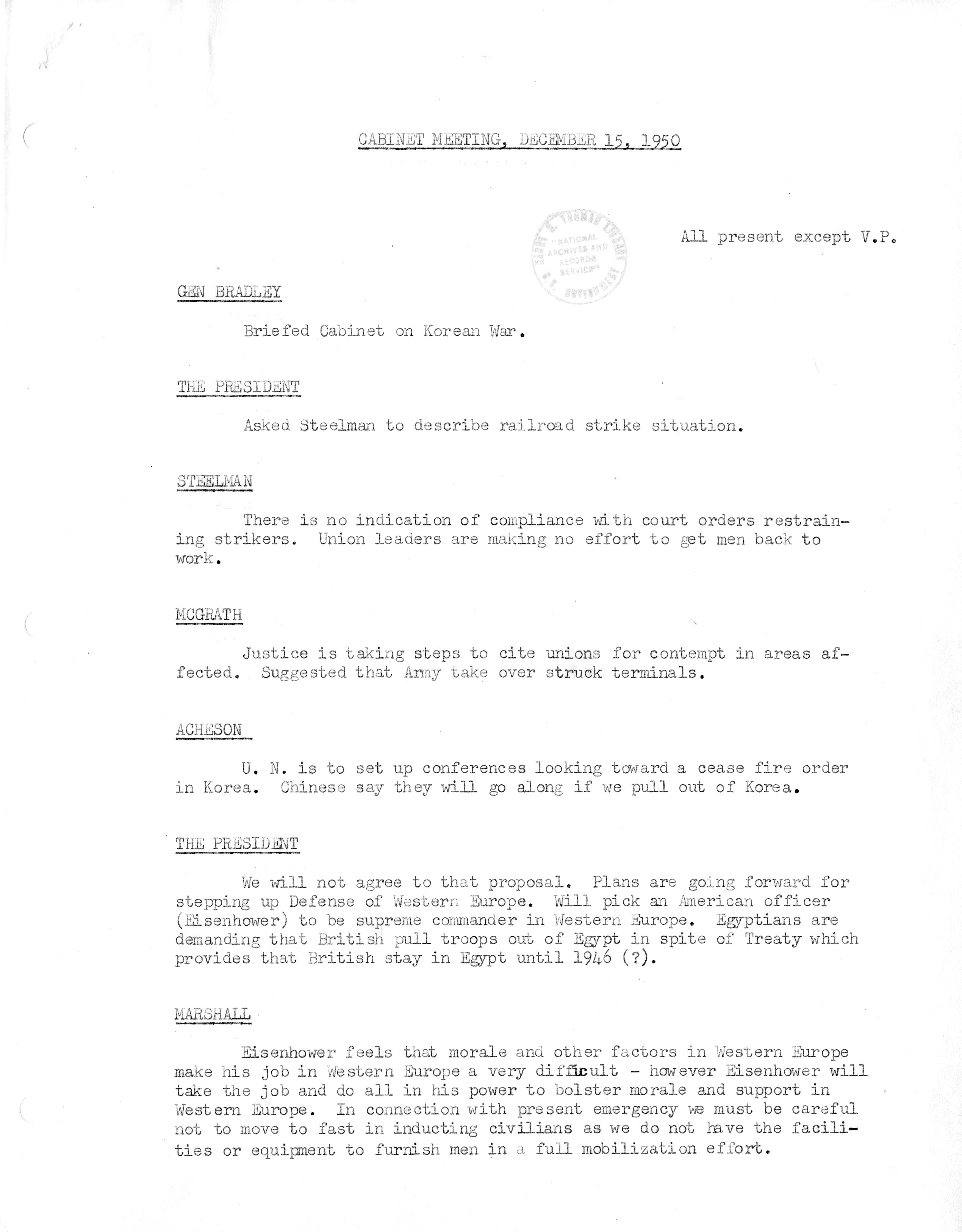 CABINET MEETING, DECEMBER 15, 1950

All present except V.P.

GEN BRADLEY

Briefed Cabinet on Korean War.

THE PRESIDENT

Asked Steelman to describe railroad strike situation.

STEELMAN

There is no indication of compliance with court orders restraining strikers. Union leaders are making no effort to get men back to work.

MCGRATH

Justice is taking steps to cite unions for contempt in areas affected. Suggested that Army take over struck terminals.

ACHESON

U. N. is to set up conferences looking toward a cease fire order in Korea. Chinese say they will go along if we pull out of Korea.

THE PRESIDENT

We will not agree to that proposal. Plans are going forward for stepping up Defense of Western Europe. Will pick an American officer (Eisenhower) to be supreme commander in Western Europe. Egyptians are demanding that British pull troops out of Egypt in spite of Treaty which provides that British stay in Egypt until 1946 (?).

MARSHALL

Eisenhower feels that morale and other factors in Western Europe make his job in Western Europe a very difficult - however Eisenhower will take the job and do all in his power to bolster morale and support in Western Europe. In connection with present emergency we must be careful not to move to fast in inducting civilians as we do not have the facilities or equipment to furnish men in a full mobilization effort.

NATIONAL ARCHIVES AND RECORDS SERVICE